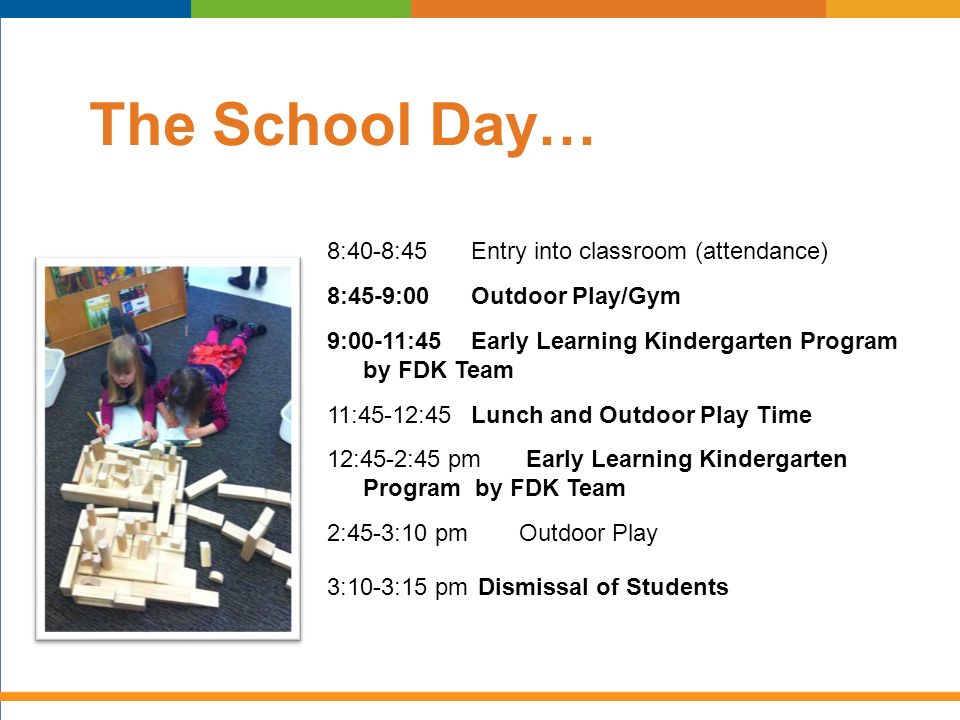 The School Day…

8:40-8:45 Entry into classroom (attendance)

8:45-9:00 Outdoor Play/Gym

9:00-11:45 Early Learning Kindergarten Program by FDK Team

11:45-12:45 Lunch and Outdoor Play Time

12:45-2:45 pm Early Learning Kindergarten Program by FDK Team

2:45-3:10 pm Outdoor Play

3:10-3:15 pm Dismissal of Students